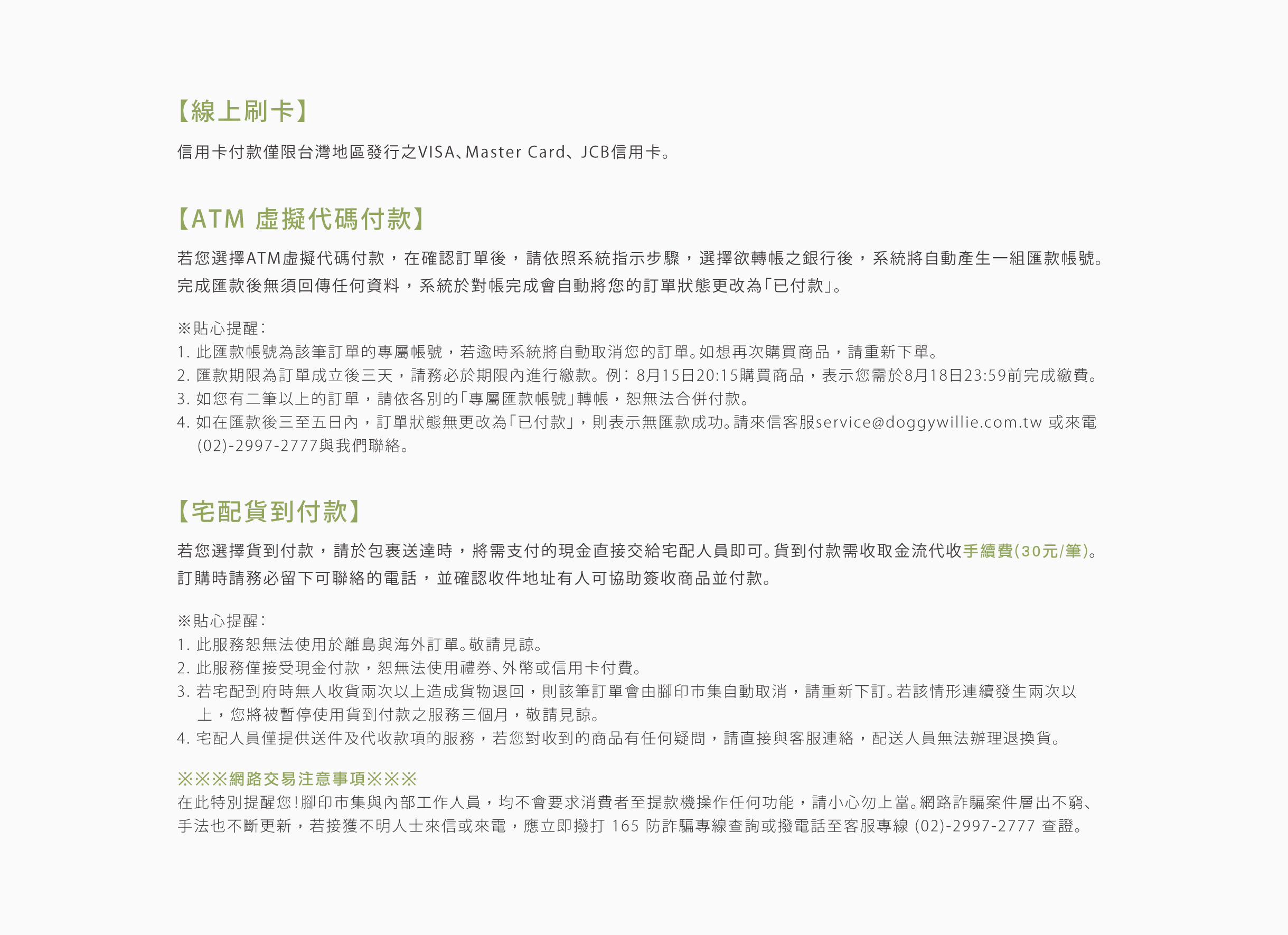 【線上刷卡】

信用卡付款僅限台灣地區發行之VISA、Master Card、JCB信用卡。

【ATM 虛擬代碼付款】

若您選擇ATM虛擬代碼付款，在確認訂單後，請依照系統指示步驟，選擇欲轉帳之銀行後，系統將自動產生一組匯款帳號。完成匯款後無須回傳任何資料，系統於對帳完成會自動將您的訂單狀態更改為「已付款」。

※貼心提醒：
1. 此匯款帳號為該筆訂單的專屬帳號，若逾時系統將自動取消您的訂單。如想再次購買商品，請重新下單。
2. 匯款期限為訂單成立後三天，請務必於期限內進行繳款。例：8月15日20:15購買商品，表示您需於8月18日23:59前完成繳費。
3. 如您有二筆以上的訂單，請依各別的「專屬匯款帳號」轉帳，恕無法合併付款。
4. 如在匯款後三至五日內，訂單狀態無更改為「已付款」，則表示無匯款成功。請來信客服service@doggywillie.com.tw 或來電(02)-2997-2777與我們聯絡。

【宅配貨到付款】

若您選擇貨到付款，請於包裹送達時，將需支付的現金直接交給宅配人員即可。貨到付款需收取金流代收手續費(30元/筆)。訂購時請務必留下可聯絡的電話，並確認收件地址有人可協助簽收商品並付款。

※貼心提醒：
1. 此服務恕無法使用於離島與海外訂單。敬請見諒。
2. 此服務僅接受現金付款，恕無法使用禮券、外幣或信用卡付費。
3. 若宅配到府時無人收貨兩次以上造成貨物退回，則該筆訂單會由腳印市集自動取消，請重新下訂。若該情形連續發生兩次以上，您將被暫停使用貨到付款之服務三個月，敬請見諒。
4. 宅配人員僅提供送件及代收款項的服務，若您對收到的商品有任何疑問，請直接與客服連絡，配送人員無法辦理退換貨。

※※※網路交易注意事項※※※
在此特別提醒您！腳印市集與內部工作人員，均不會要求消費者至提款機操作任何功能，請小心勿上當。網路詐騙案件層出不窮、手法也不斷更新，若接獲不明人士來信或來電，應立即撥打 165 防詐騙專線查詢或撥電話至客服專線 (02)-2997-2777 查證。